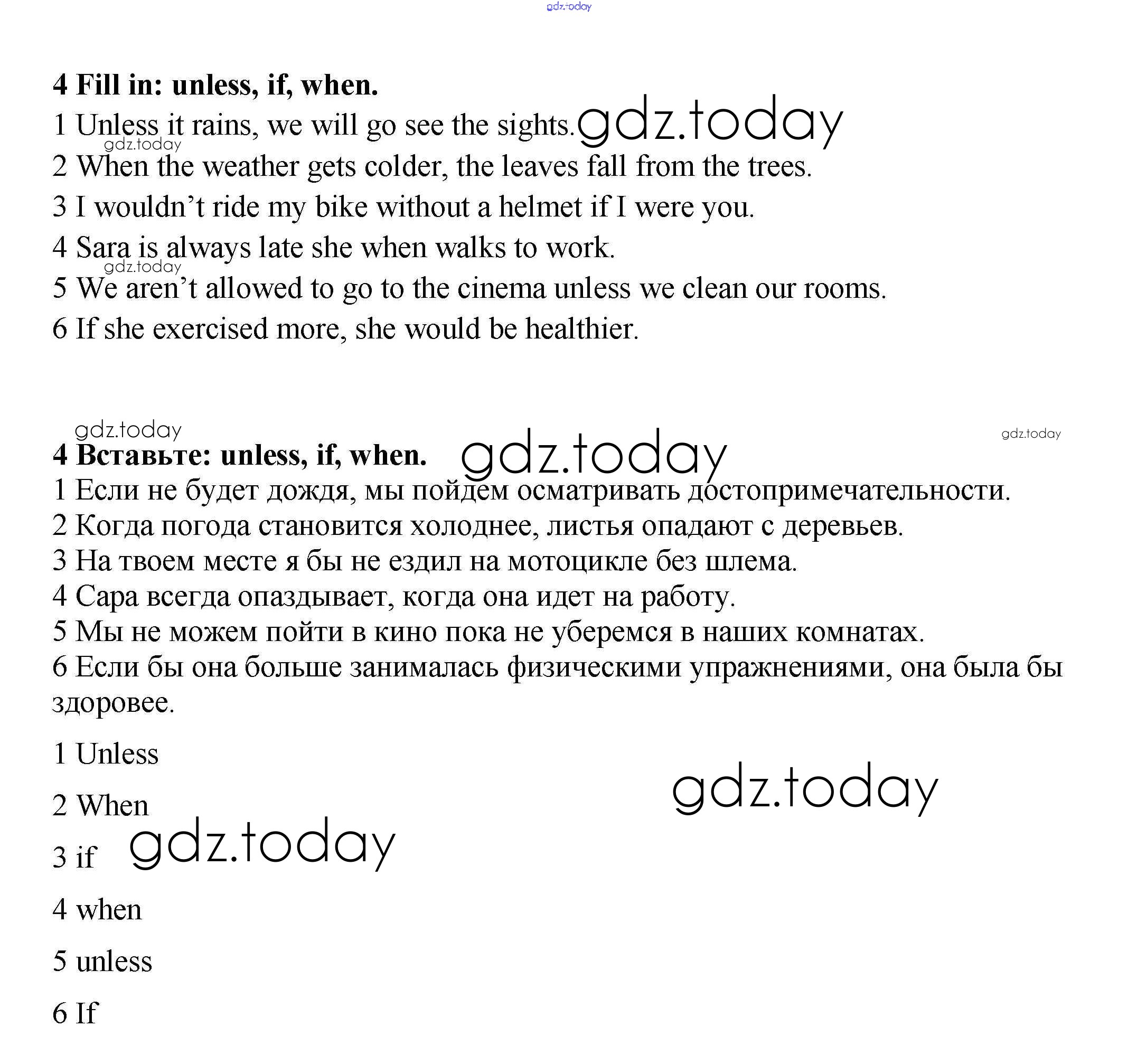 gdz.today

4 Fill in: unless, if, when.
1 Unless it rains, we will go see the sights. gdz.today
gdz.today
2 When the weather gets colder, the leaves fall from the trees.
3 I wouldn't ride my bike without a helmet if I were you.
4 Sara is always late she when walks to work.
gdz.today
5 We aren't allowed to go to the cinema unless we clean our rooms.
6 If she exercised more, she would be healthier.

gdz.today
gdz.today
4 Вставьте: unless, if, when. gdz.today
1 Если не будет дождя, мы пойдем осматривать достопримечательности.
2 Когда погода становится холоднее, листья опадают с деревьев.
3 На твоем месте я бы не ездил на мотоцикле без шлема.
4 Сара всегда опаздывает, когда она идет на работу.
5 Мы не можем пойти в кино пока не уберемся в наших комнатах.
6 Если бы она больше занималась физическими упражнениями, она была бы здоровее.

1 Unless
gdz.today
2 When
3 if gdz.today
4 when
5 unless
6 If